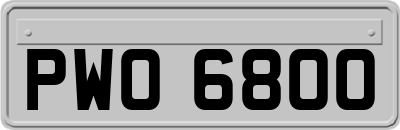 PWO 6800